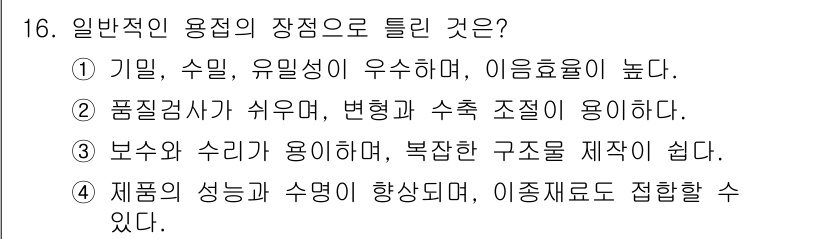 16. 일반적인 용접의 장점으로 틀린 것은?

① 기밀, 수밀, 유밀성이 우수하며, 이음효율이 높다.

② 품질검사가 쉬우며, 변형과 수축 조절이 용이하다.

③ 보수와 수리가 용이하며, 복잡한 구조물 제작이 쉽다.

④ 제품의 성능과 수명이 향상되며, 이종재료도 접합할 수 있다.